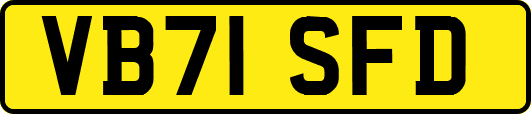 VB71 SFD